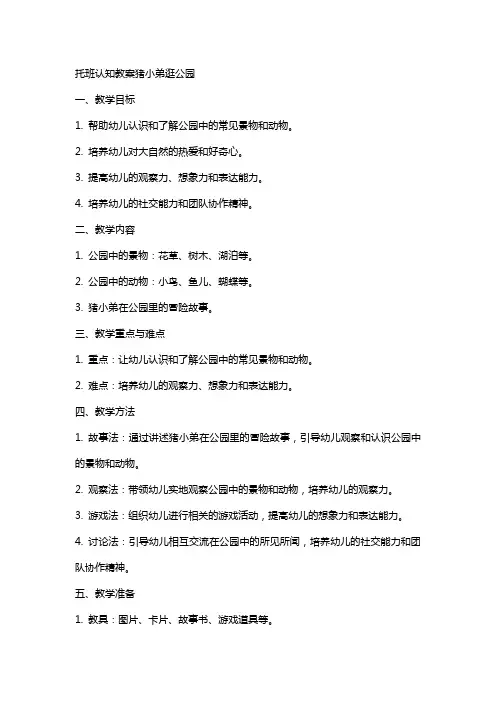 托班认知教案猪小弟逛公园

一、教学目标

1. 帮助幼儿认识和了解公园中的常见景物和动物。

2. 培养幼儿对大自然的热爱和好奇心。

3. 提高幼儿的观察力、想象力和表达能力。

4. 培养幼儿的社交能力和团队协作精神。

二、教学内容

1. 公园中的景物：花草、树木、湖泊等。

2. 公园中的动物：小鸟、鱼儿、蝴蝶等。

3. 猪小弟在公园里的冒险故事。

三、教学重点与难点

1. 重点：让幼儿认识和了解公园中的常见景物和动物。

2. 难点：培养幼儿的观察力、想象力和表达能力。

四、教学方法

1. 故事法：通过讲述猪小弟在公园里的冒险故事，引导幼儿观察和认识公园中的景物和动物。

2. 观察法：带领幼儿实地观察公园中的景物和动物，培养幼儿的观察力。

3. 游戏法：组织幼儿进行相关的游戏活动，提高幼儿的想象力和表达能力。

4. 讨论法：引导幼儿相互交流在公园中的所见所闻，培养幼儿的社交能力和团队协作精神。

五、教学准备

1. 教具：图片、卡片、故事书、游戏道具等。